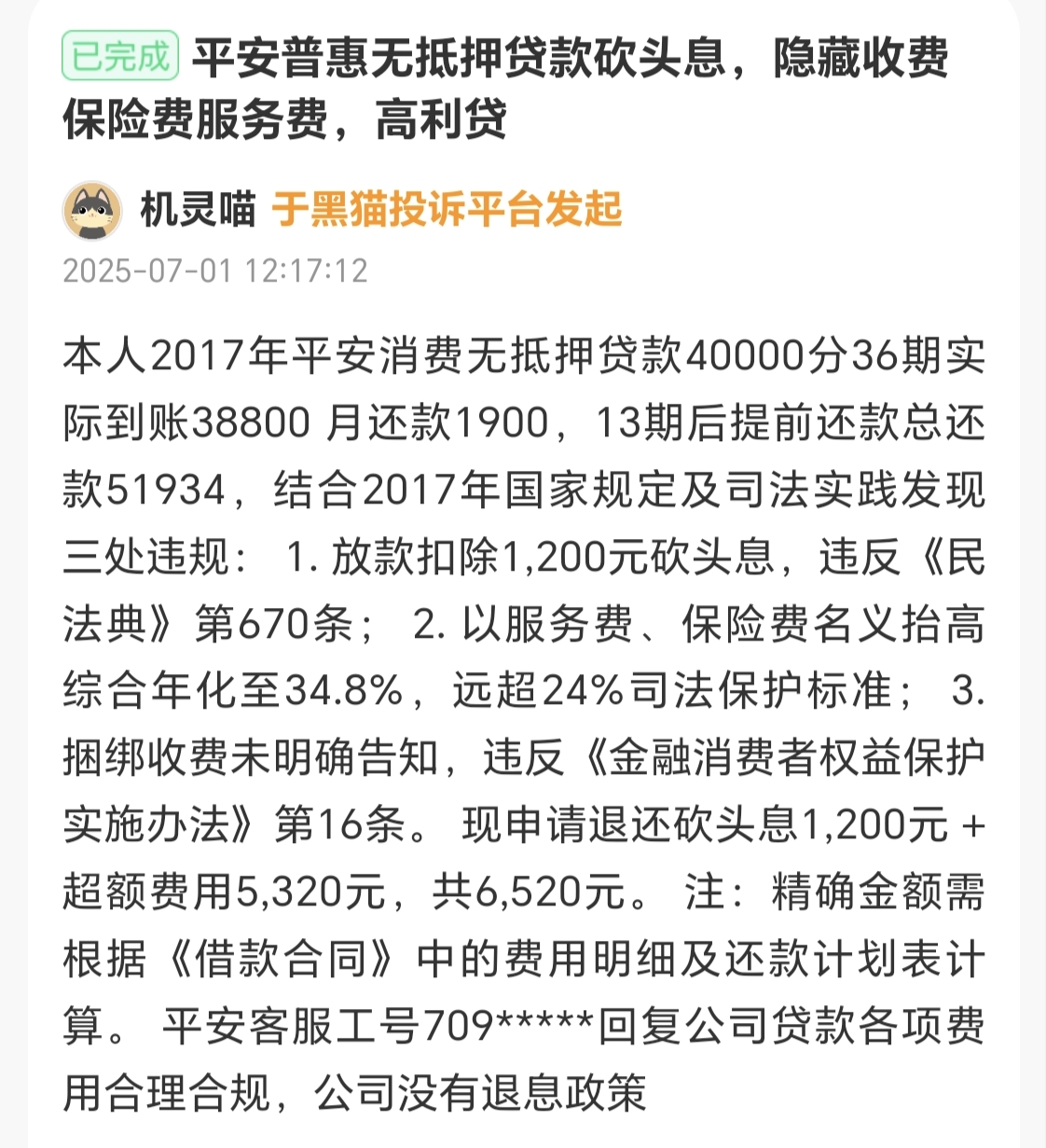 已完成 平安普惠无抵押贷款砍头息，隐藏收费保险费服务费，高利贷

机灵喵 于黑猫投诉平台发起
2025-07-01 12:17:12

本人2017年平安消费无抵押贷款40000分36期实际到账38800 月还款1900，13期后提前还款总还款51934，结合2017年国家规定及司法实践发现三处违规： 1. 放款扣除1,200元砍头息，违反《民法典》第670条； 2. 以服务费、保险费名义抬高综合年化至34.8%，远超24%司法保护标准； 3. 捆绑收费未明确告知，违反《金融消费者权益保护实施办法》第16条。 现申请退还砍头息1,200元 + 超额费用5,320元，共6,520元。 注：精确金额需根据《借款合同》中的费用明细及还款计划表计算。 平安客服工号709*****回复公司贷款各项费用合理合规，公司没有退息政策